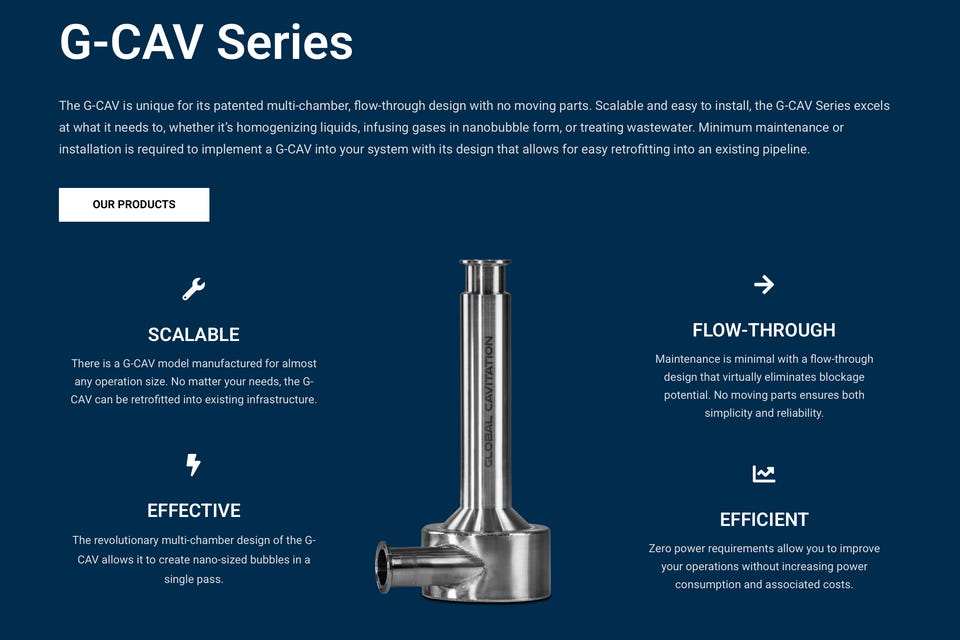 G-CAV Series

The G-CAV is unique for its patented multi-chamber, flow-through design with no moving parts. Scalable and easy to install, the G-CAV Series excels at what it needs to, whether it's homogenizing liquids, infusing gases in nanobubble form, or treating wastewater. Minimum maintenance or installation is required to implement a G-CAV into your system with its design that allows for easy retrofitting into an existing pipeline.

OUR PRODUCTS

SCALABLE

There is a G-CAV model manufactured for almost any operation size. No matter your needs, the G-CAV can be retrofitted into existing infrastructure.

EFFECTIVE

The revolutionary multi-chamber design of the G-CAV allows it to create nano-sized bubbles in a single pass.

GLOBAL CAVITATION

FLOW-THROUGH

Maintenance is minimal with a flow-through design that virtually eliminates blockage potential. No moving parts ensures both simplicity and reliability.

EFFICIENT

Zero power requirements allow you to improve your operations without increasing power consumption and associated costs.